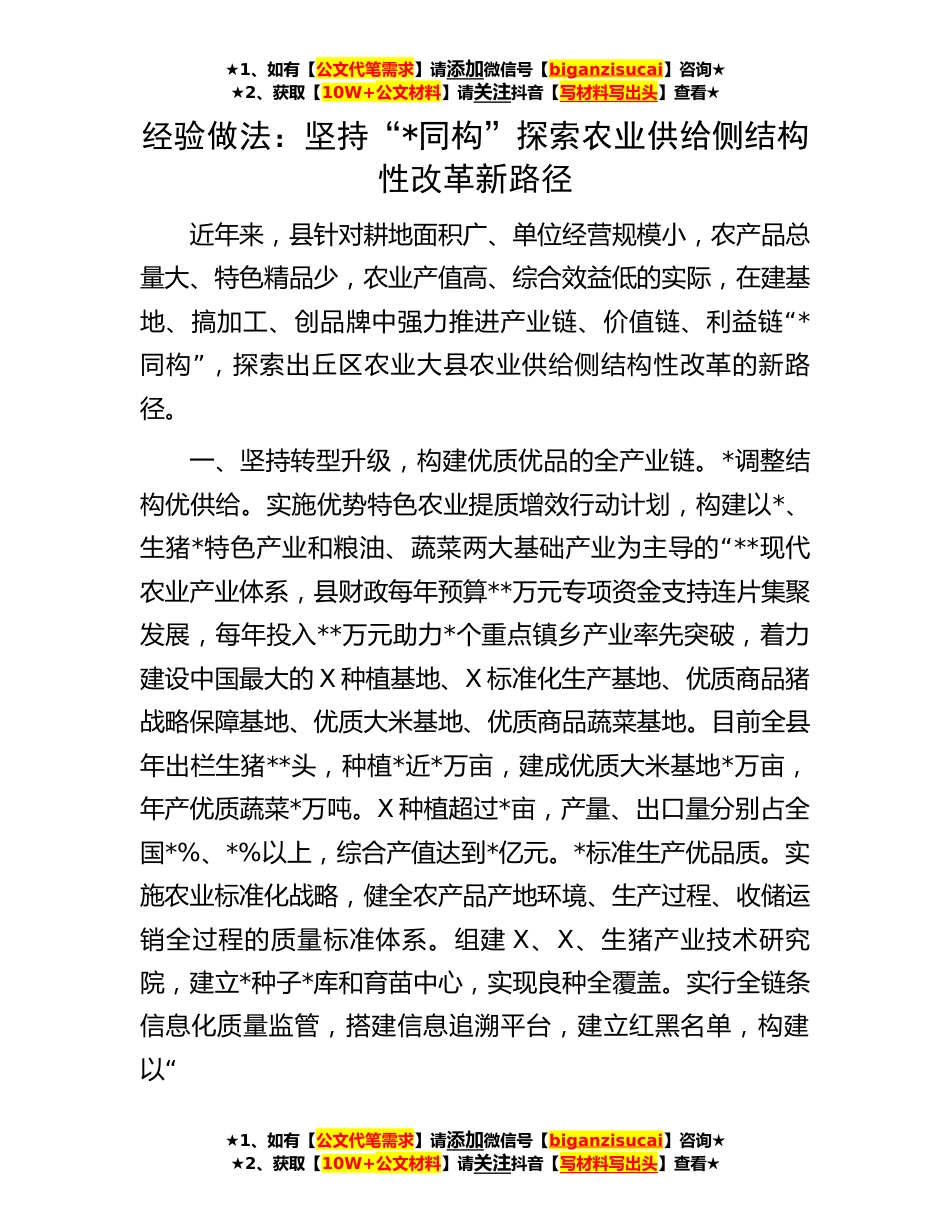 ★1、如有【公文代笔需求】请添加微信号【biganzisucai】咨询★
★2、获取【10W+公文材料】请关注抖音【写材料写出头】查看★

经验做法：坚持“*同构”探索农业供给侧结构性改革新路径

近年来，县针对耕地面积广、单位经营规模小，农产品总量大、特色精品少，农业产值高、综合效益低的实际，在建基地、搞加工、创品牌中强力推进产业链、价值链、利益链“*同构”，探索出丘区农业大县农业供给侧结构性改革的新路径。

一、坚持转型升级，构建优质优品的全产业链。*调整结构优供给。实施优势特色农业提质增效行动计划，构建以*、生猪*特色产业和粮油、蔬菜两大基础产业为主导的“**现代农业产业体系，县财政每年预算**万元专项资金支持连片集聚发展，每年投入**万元助力*个重点镇乡产业率先突破，着力建设中国最大的X种植基地、X标准化生产基地、优质商品猪战略保障基地、优质大米基地、优质商品蔬菜基地。目前全县年出栏生猪**头，种植*近*万亩，建成优质大米基地*万亩，年产优质蔬菜*万吨。X种植超过*亩，产量、出口量分别占全国*%、*%以上，综合产值达到*亿元。*标准生产优品质。实施农业标准化战略，健全农产品产地环境、生产过程、收储运销全过程的质量标准体系。组建X、X、生猪产业技术研究院，建立*种子*库和育苗中心，实现良种全覆盖。实行全链条信息化质量监管，搭建信息追溯平台，建立红黑名单，构建以“

★1、如有【公文代笔需求】请添加微信号【biganzisucai】咨询★
★2、获取【10W+公文材料】请关注抖音【写材料写出头】查看★